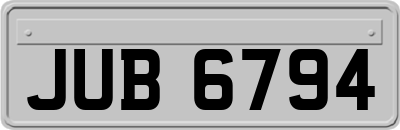 JUB 6794